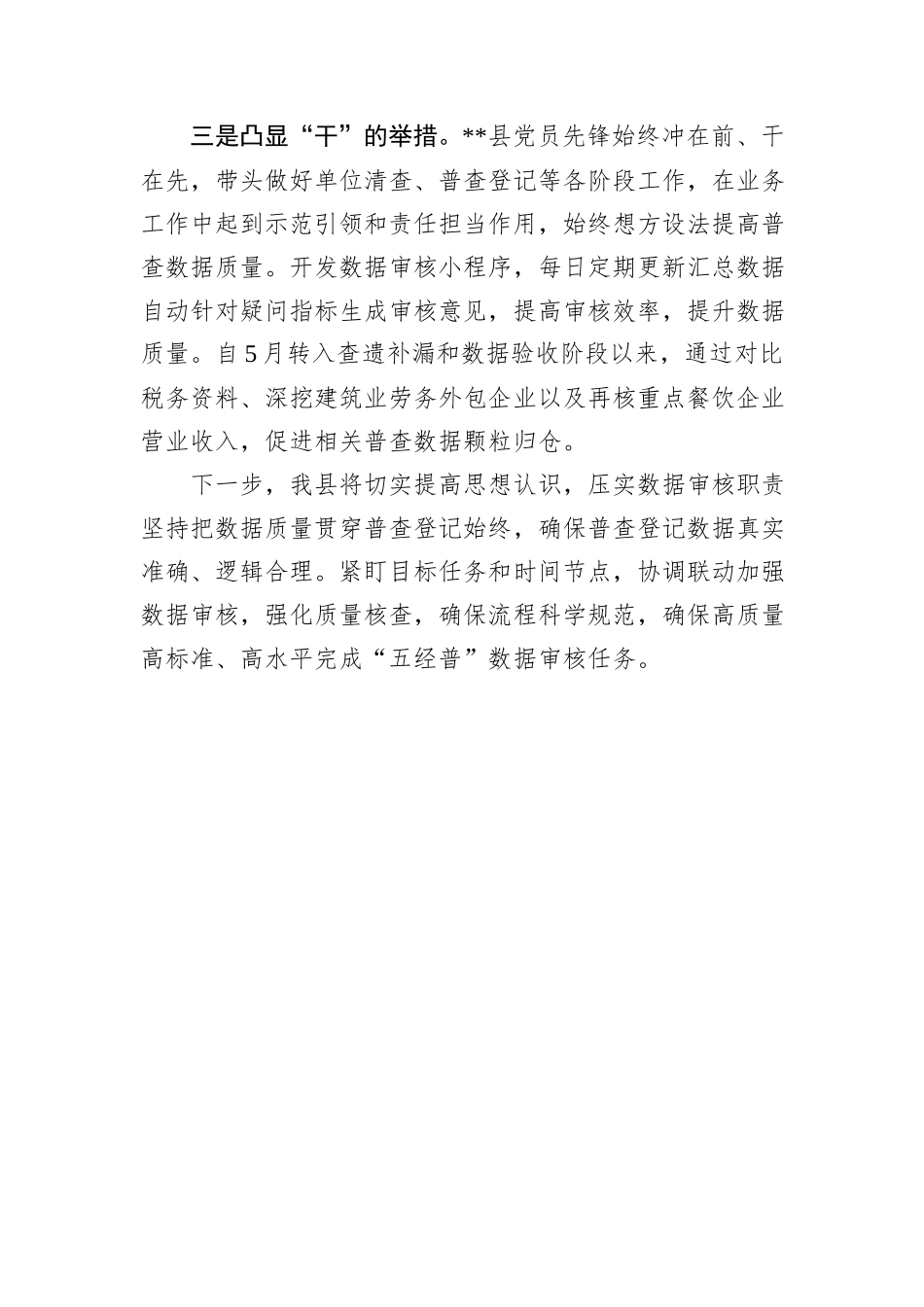 三是凸显“干”的举措。**县党员先锋始终冲在前、干在先，带头做好单位清查、普查登记等各阶段工作，在业务工作中起到示范引领和责任担当作用，始终想方设法提高普查数据质量。开发数据审核小程序，每日定期更新汇总数据自动针对疑问指标生成审核意见，提高审核效率，提升数据质量。自5月转入查遗补漏和数据验收阶段以来，通过对比税务资料、深挖建筑业劳务外包企业以及再核重点餐饮企业营业收入，促进相关普查数据颗粒归仓。

下一步，我县将切实提高思想认识，压实数据审核职责坚持把数据质量贯穿普查登记始终，确保普查登记数据真实准确、逻辑合理。紧盯目标任务和时间节点，协调联动加强数据审核，强化质量核查，确保流程科学规范，确保高质量高标准、高水平完成“五经普”数据审核任务。